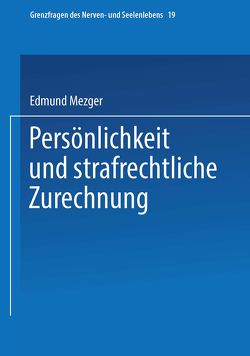 Grenzfragen des Nerven- und Seelenlebens 19

Edmund Mezger

Persönlichkeit und strafrechtliche Zurechnung